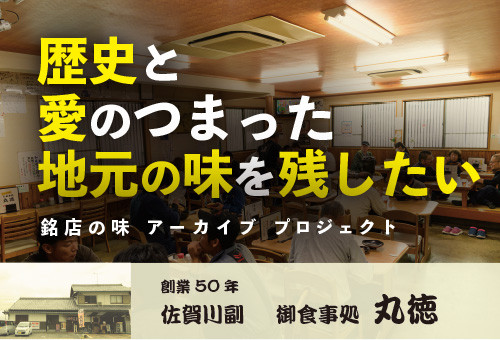 歴史と
愛のつまった
地元の味を残したい

銘店の味 アーカイブ プロジェクト

創業50年
佐賀川副 御食事処 丸徳